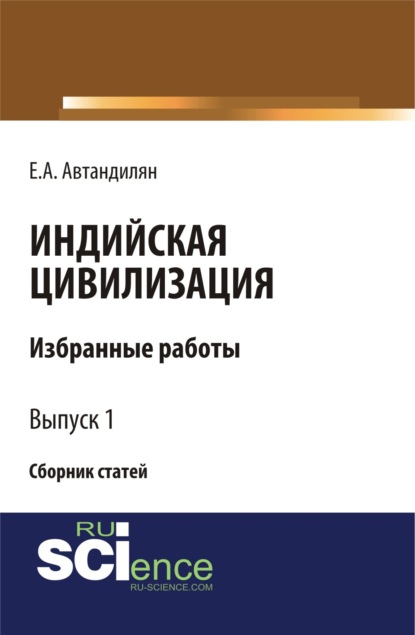 Е.А. Автандилян

ИНДИЙСКАЯ ЦИВИЛИЗАЦИЯ

Избранные работы

Выпуск 1

Сборник статей

RU SCIence
RU-SCIENCE.COM